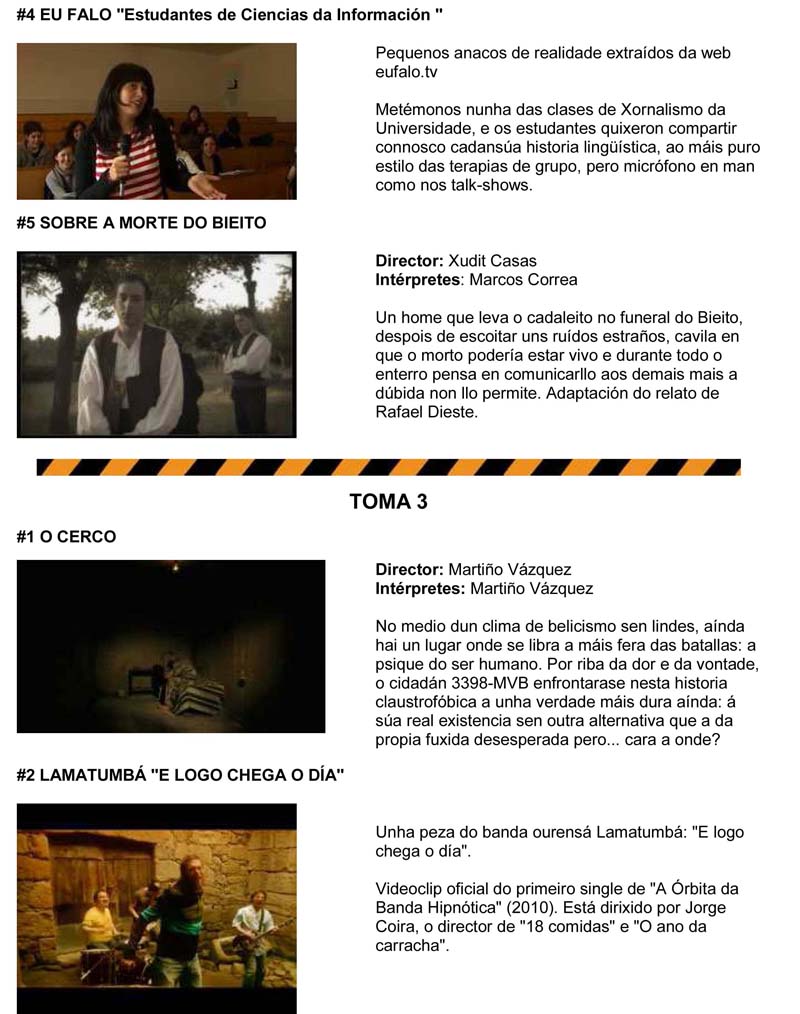 #4 EU FALO "Estudantes de Ciencias da Información "

Pequenos anacos de realidade extraídos da web eufalo.tv

Metémonos nunha das clases de Xornalismo da Universidade, e os estudantes quixeron compartir connosco cadansúa historia lingüística, ao máis puro estilo das terapias de grupo, pero micrófono en man como nos talk-shows.

#5 SOBRE A MORTE DO BIEITO

Director: Xudit Casas
Intérpretes: Marcos Correa

Un home que leva o cadaleito no funeral do Bieito, despois de escoitar uns ruídos estraños, cavila en que o morto podería estar vivo e durante todo o enterro pensa en comunicarllo aos demais mais a dúbida non llo permite. Adaptación do relato de Rafael Dieste.

TOMA 3

#1 O CERCO

Director: Martiño Vázquez
Intérpretes: Martiño Vázquez

No medio dun clima de belicismo sen lindes, aínda hai un lugar onde se libra a máis fera das batallas: a psique do ser humano. Por riba da dor e da vontade, o cidadán 3398-MVB enfrontarase nesta historia claustrofóbica a unha verdade máis dura aínda: á súa real existencia sen outra alternativa que a da propia fuxida desesperada pero... cara a onde?

#2 LAMATUMBÁ "E LOGO CHEGA O DÍA"

Unha peza do banda ourensá Lamatumbá: "E logo chega o día".

Videoclip oficial do primeiro single de "A Órbita da Banda Hipnótica" (2010). Está dirixido por Jorge Coira, o director de "18 comidas" e "O ano da carracha".